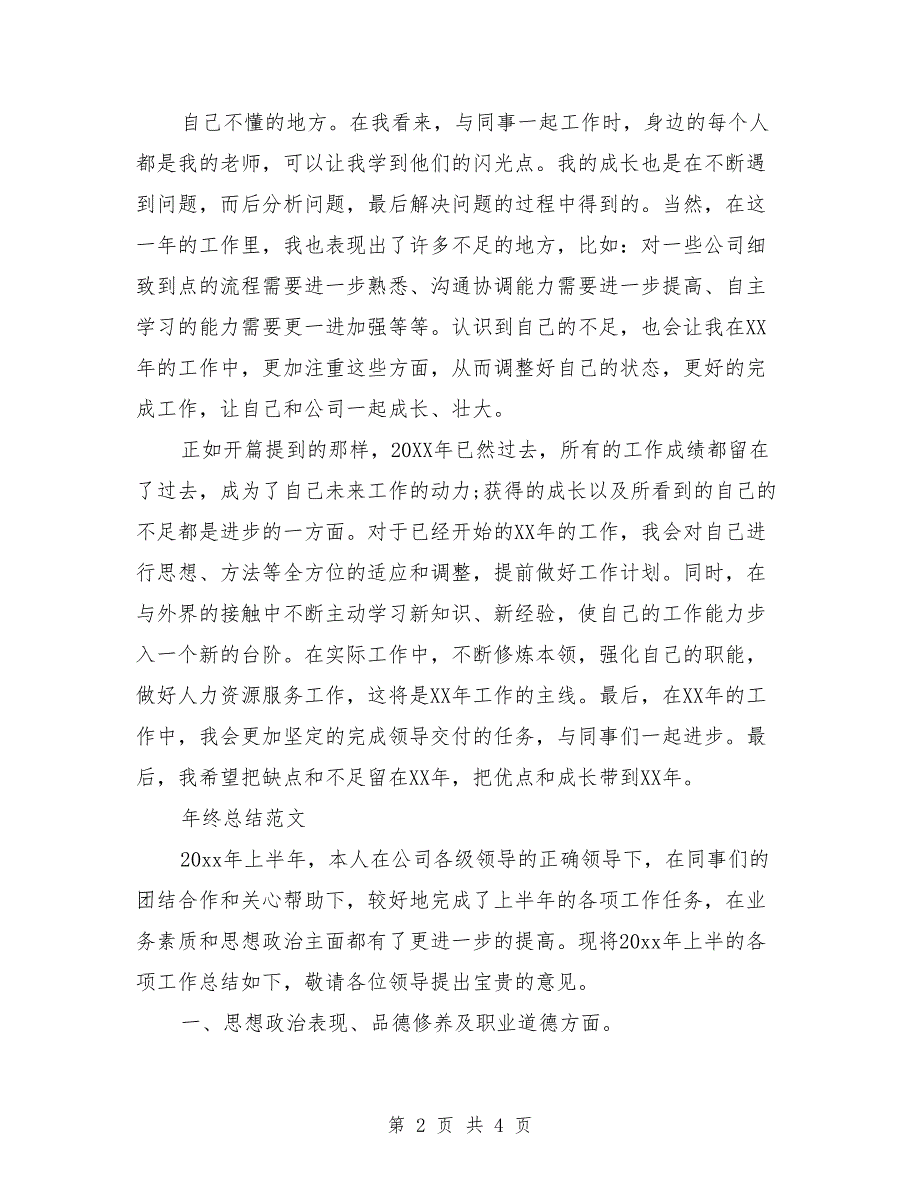 自己不懂的地方。在我看来，与同事一起工作时，身边的每个人都是我的老师，可以让我学到他们的闪光点。我的成长也是在不断遇到问题，而后分析问题，最后解决问题的过程中得到的。当然，在这一年的工作里，我也表现出了许多不足的地方，比如：对一些公司细致到点的流程需要进一步熟悉、沟通协调能力需要进一步提高、自主学习的能力需要更一进加强等等。认识到自己的不足，也会让我在XX年的工作中，更加注重这些方面，从而调整好自己的状态，更好的完成工作，让自己和公司一起成长、壮大。

正如开篇提到的那样，20XX年已然过去，所有的工作成绩都留在了过去，成为了自己未来工作的动力;获得的成长以及所看到的自己的不足都是进步的一方面。对于已经开始的XX年的工作，我会对自己进行思想、方法等全方位的适应和调整，提前做好工作计划。同时，在与外界的接触中不断主动学习新知识、新经验，使自己的工作能力步入一个新的台阶。在实际工作中，不断修炼本领，强化自己的职能，做好人力资源服务工作，这将是XX年工作的主线。最后，在XX年的工作中，我会更加坚定的完成领导交付的任务，与同事们一起进步。最后，我希望把缺点和不足留在XX年，把优点和成长带到XX年。

年终总结范文

20xx年上半年，本人在公司各级领导的正确领导下，在同事们的团结合作和关心帮助下，较好地完成了上半年的各项工作任务，在业务素质和思想政治主面都有了更进一步的提高。现将20xx年上半的各项工作总结如下，敬请各位领导提出宝贵的意见。

一、思想政治表现、品德修养及职业道德方面。

第 2 页 共 4 页